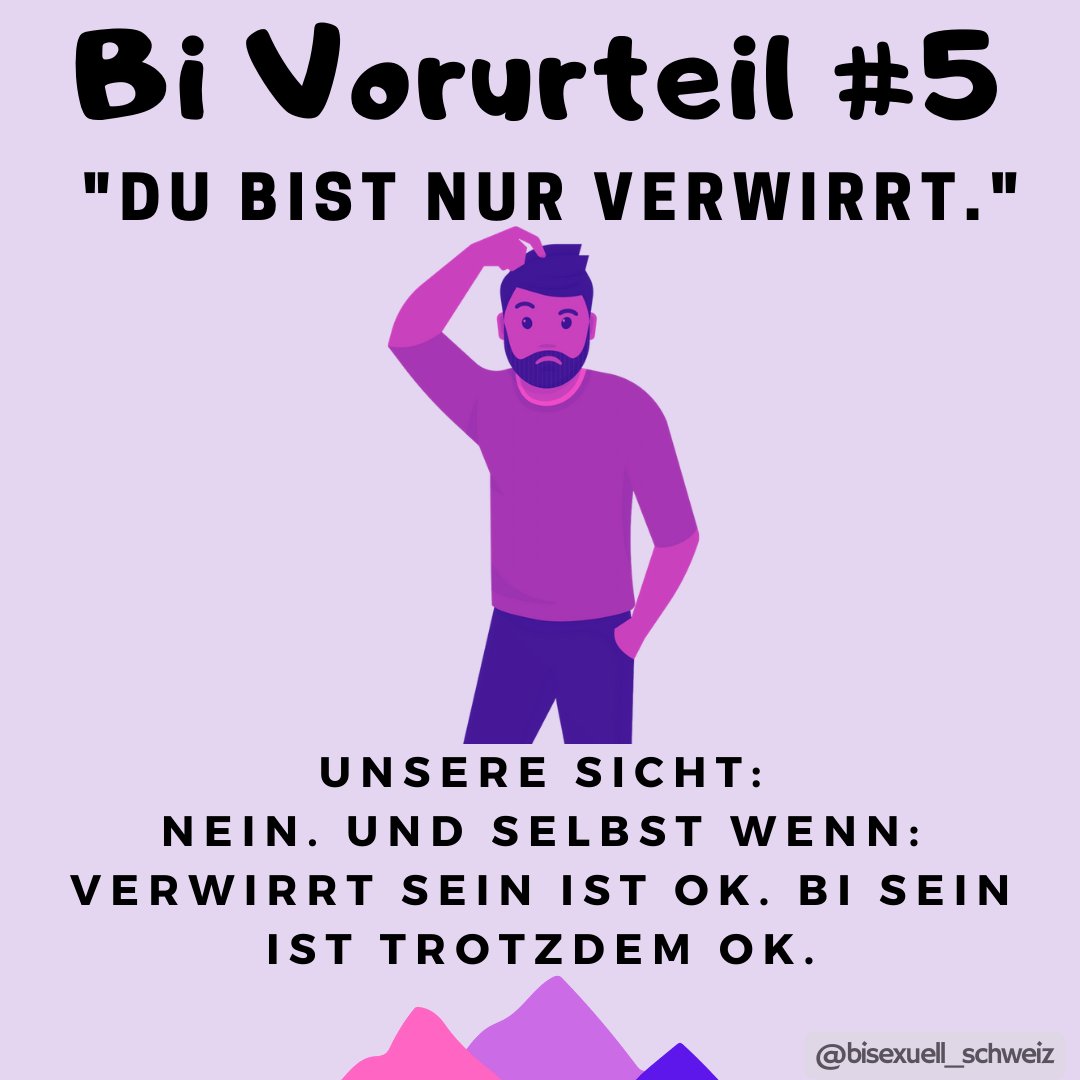 Bi Vorurteil #5

"DU BIST NUR VERWIRRT."

UNSERE SICHT:
NEIN. UND SELBST WENN: VERWIRRT SEIN IST OK. BI SEIN IST TROTZDEM OK.

@bisexuell_schweiz